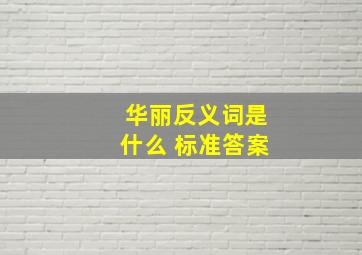 华丽反义词是什么 标准答案